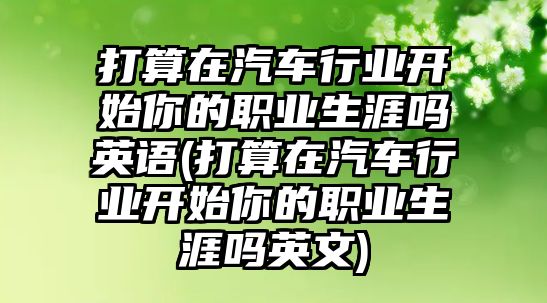 打算在汽车行业开始你的职业生涯吗英语(打算在汽车行业开始你的职业生涯吗英文)